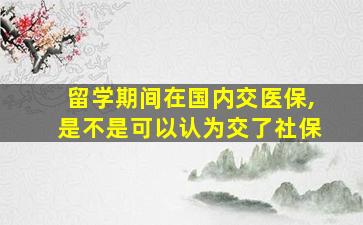 留学期间在国内交医保，
是不是可以认为交了社保